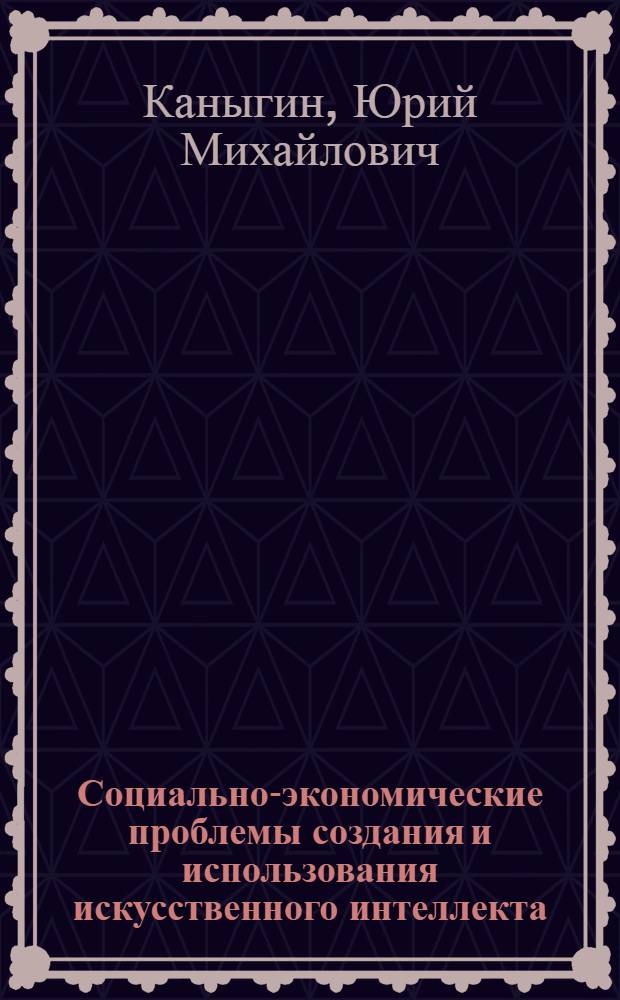 Каныгин, Юрий Михайлович

Социально-экономические проблемы создания и использования искусственного интеллекта